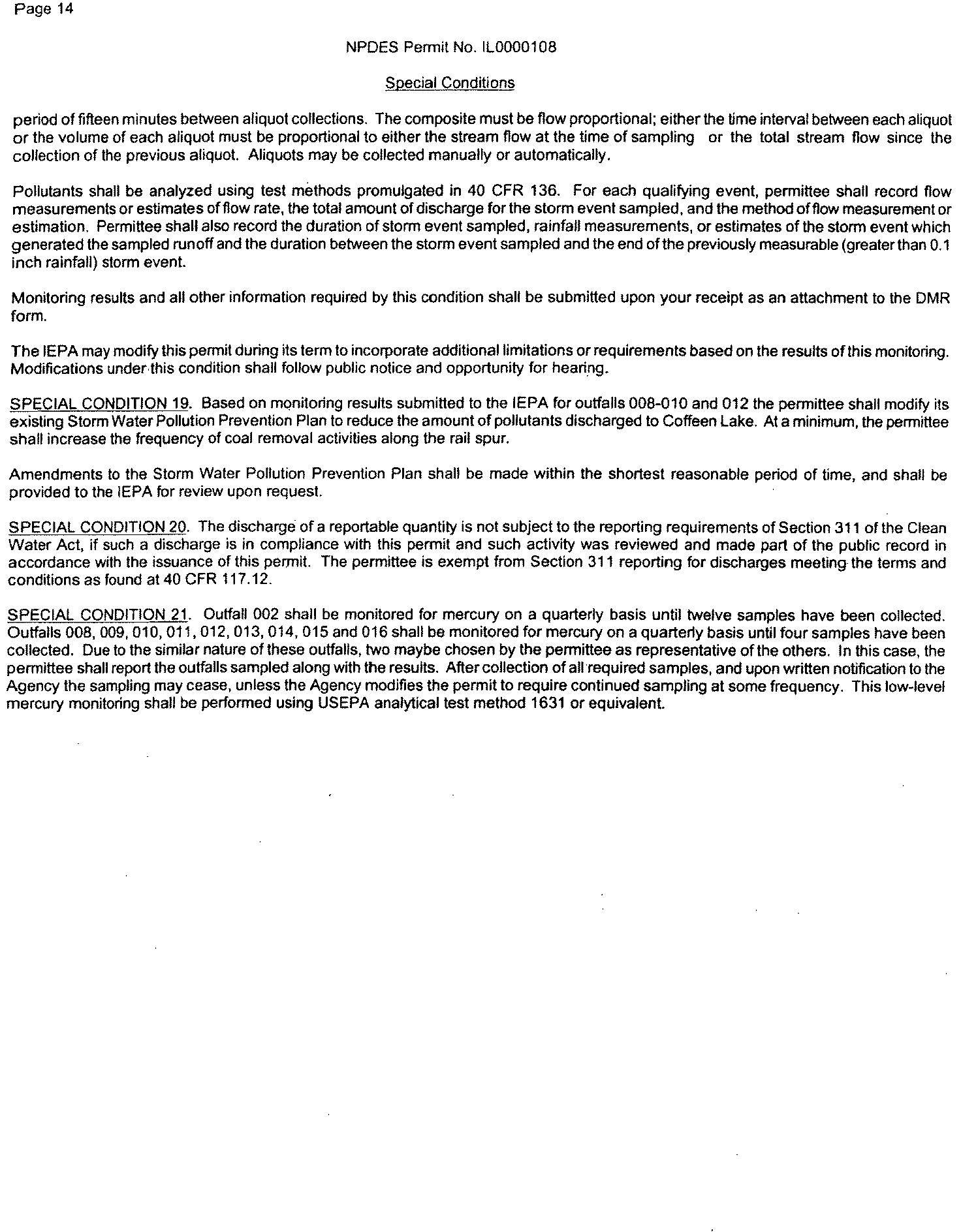 Page 14

NPDES Permit No. IL0000108

Special Conditions

period of fifteen minutes between aliquot collections. The composite must be flow proportional; either the time interval between each aliquot or the volume of each aliquot must be proportional to either the stream flow at the time of sampling or the total stream flow since the collection of the previous aliquot. Aliquots may be collected manually or automatically.

Pollutants shall be analyzed using test methods promulgated in 40 CFR 136. For each qualifying event, permittee shall record flow measurements or estimates of flow rate, the total amount of discharge for the storm event sampled, and the method of flow measurement or estimation. Permittee shall also record the duration of storm event sampled, rainfall measurements, or estimates of the storm event which generated the sampled runoff and the duration between the storm event sampled and the end of the previously measurable (greater than 0.1 inch rainfall) storm event.

Monitoring results and all other information required by this condition shall be submitted upon your receipt as an attachment to the DMR form.

The IEPA may modify this permit during its term to incorporate additional limitations or requirements based on the results of this monitoring. Modifications under this condition shall follow public notice and opportunity for hearing.

SPECIAL CONDITION 19. Based on monitoring results submitted to the IEPA for outfalls 008-010 and 012 the permittee shall modify its existing Storm Water Pollution Prevention Plan to reduce the amount of pollutants discharged to Coffeen Lake. At a minimum, the permittee shall increase the frequency of coal removal activities along the rail spur.

Amendments to the Storm Water Pollution Prevention Plan shall be made within the shortest reasonable period of time, and shall be provided to the IEPA for review upon request.

SPECIAL CONDITION 20. The discharge of a reportable quantity is not subject to the reporting requirements of Section 311 of the Clean Water Act, if such a discharge is in compliance with this permit and such activity was reviewed and made part of the public record in accordance with the issuance of this permit. The permittee is exempt from Section 311 reporting for discharges meeting the terms and conditions as found at 40 CFR 117.12.

SPECIAL CONDITION 21. Outfall 002 shall be monitored for mercury on a quarterly basis until twelve samples have been collected. Outfalls 008, 009, 010, 011, 012, 013, 014, 015 and 016 shall be monitored for mercury on a quarterly basis until four samples have been collected. Due to the similar nature of these outfalls, two maybe chosen by the permittee as representative of the others. In this case, the permittee shall report the outfalls sampled along with the results. After collection of all required samples, and upon written notification to the Agency the sampling may cease, unless the Agency modifies the permit to require continued sampling at some frequency. This low-level mercury monitoring shall be performed using USEPA analytical test method 1631 or equivalent.